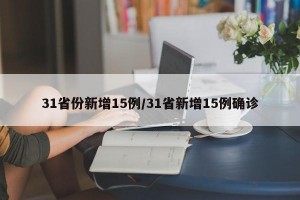 31省份新增15例/31省新增15例确诊